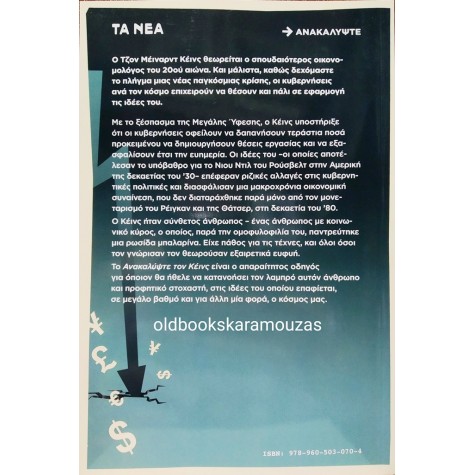 ΤΑ ΝΕΑ

→ ΑΝΑΚΑΛΥΨΤΕ

Ο Τζον Μέιναρντ Κέινς θεωρείται ο σπουδαιότερος οικονομολόγος του 20ού αιώνα. Και μάλιστα, καθώς δεχόμαστε το πλήγμα μιας νέας παγκόσμιας κρίσης, οι κυβερνήσεις ανά τον κόσμο επιχειρούν να θέσουν και πάλι σε εφαρμογή τις ιδέες του.

Με το ξέσπασμα της Μεγάλης Ύφεσης, ο Κέινς υποστήριξε ότι οι κυβερνήσεις οφείλουν να δαπανήσουν τεράστια ποσά προκειμένου να δημιουργήσουν θέσεις εργασίας και να εξασφαλίσουν έτσι την ευημερία. Οι ιδέες του –οι οποίες αποτέλεσαν το υπόβαθρο για το Νιου Ντιλ του Ρούσβελτ στην Αμερική της δεκαετίας του '30– επέφεραν ριζικές αλλαγές στις κυβερνητικές πολιτικές και διασφάλισαν μια μακροχρόνια οικονομική συναίνεση, που δεν διαταράχθηκε παρά μόνο από τον μονεταρισμό του Ρέιγκαν και της Θάτσερ, στη δεκαετία του '80.

Ο Κέινς ήταν σύνθετος άνθρωπος – ένας άνθρωπος με κοινωνικό κύρος, ο οποίος, παρά την ομοφυλοφιλία του, παντρεύτηκε μια ρωσίδα μπαλαρίνα. Είχε πάθος για τις τέχνες, και όλοι όσοι τον γνώρισαν τον θεωρούσαν εξαιρετικά ευφυή.

Το Ανακαλύψτε τον Κέινς είναι ο απαραίτητος οδηγός για όποιον θα ήθελε να κατανοήσει τον λαμπρό αυτόν άνθρωπο και προφητικό στοχαστή, στις ιδέες του οποίου επαφίεται, σε μεγάλο βαθμό και για άλλη μία φορά, ο κόσμος μας.

oldbookskaramouzas

ISBN: 978-960-503-070-4